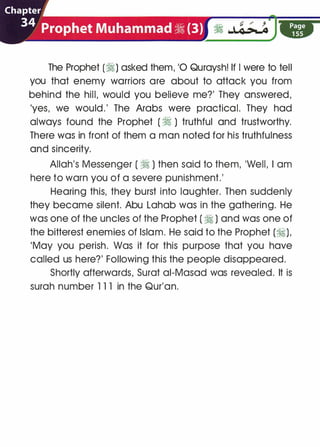 Chapter 34

Prophet Muhammad ﷺ (3)

ﷺ مُحَمَّد

Page 155

The Prophet (ﷺ) asked them, 'O Quraysh! If I were to tell you that enemy warriors are about to attack you from behind the hill, would you believe me?' They answered, 'yes, we would.' The Arabs were practical. They had always found the Prophet (ﷺ) truthful and trustworthy. There was in front of them a man noted for his truthfulness and sincerity.

Allah's Messenger (ﷺ) then said to them, 'Well, I am here to warn you of a severe punishment.'

Hearing this, they burst into laughter. Then suddenly they became silent. Abu Lahab was in the gathering. He was one of the uncles of the Prophet (ﷺ) and was one of the bitterest enemies of Islam. He said to the Prophet (ﷺ), 'May you perish. Was it for this purpose that you have called us here?' Following this the people disappeared.

Shortly afterwards, Surat al-Masad was revealed. It is surah number 111 in the Qur'an.